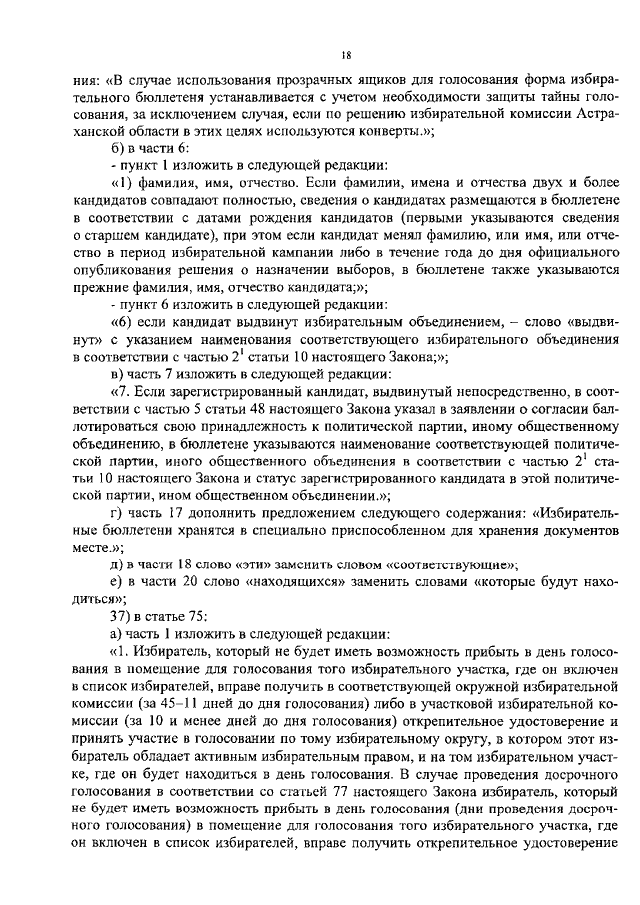 18

ния: «В случае использования прозрачных ящиков для голосования форма избирательного бюллетеня устанавливается с учетом необходимости защиты тайны голосования, за исключением случая, если по решению избирательной комиссии Астраханской области в этих целях используются конверты.»;

б) в части 6:

- пункт 1 изложить в следующей редакции:

«1) фамилия, имя, отчество. Если фамилии, имена и отчества двух и более кандидатов совпадают полностью, сведения о кандидатах размещаются в бюллетене в соответствии с датами рождения кандидатов (первыми указываются сведения о старшем кандидате), при этом если кандидат менял фамилию, или имя, или отчество в период избирательной кампании либо в течение года до дня официального опубликования решения о назначении выборов, в бюллетене также указываются прежние фамилия, имя, отчество кандидата;»;

- пункт 6 изложить в следующей редакции:

«6) если кандидат выдвинут избирательным объединением, – слово «выдвинут» с указанием наименования соответствующего избирательного объединения в соответствии с частью $2^1$ статьи 10 настоящего Закона;»;

в) часть 7 изложить в следующей редакции:

«7. Если зарегистрированный кандидат, выдвинутый непосредственно, в соответствии с частью 5 статьи 48 настоящего Закона указал в заявлении о согласии баллотироваться свою принадлежность к политической партии, иному общественному объединению, в бюллетене указываются наименование соответствующей политической партии, иного общественного объединения в соответствии с частью $2^1$ статьи 10 настоящего Закона и статус зарегистрированного кандидата в этой политической партии, ином общественном объединении.»;

г) часть 17 дополнить предложением следующего содержания: «Избирательные бюллетени хранятся в специально приспособленном для хранения документов месте.»;

д) в части 18 слово «эти» заменить словом «соответствующие»;

е) в части 20 слово «находящихся» заменить словами «которые будут находиться»;

37) в статье 75:

а) часть 1 изложить в следующей редакции:

«1. Избиратель, который не будет иметь возможность прибыть в день голосования в помещение для голосования того избирательного участка, где он включен в список избирателей, вправе получить в соответствующей окружной избирательной комиссии (за 45–11 дней до дня голосования) либо в участковой избирательной комиссии (за 10 и менее дней до дня голосования) открепительное удостоверение и принять участие в голосовании по тому избирательному округу, в котором этот избиратель обладает активным избирательным правом, и на том избирательном участке, где он будет находиться в день голосования. В случае проведения досрочного голосования в соответствии со статьей 77 настоящего Закона избиратель, который не будет иметь возможность прибыть в день голосования (дни проведения досрочного голосования) в помещение для голосования того избирательного участка, где он включен в список избирателей, вправе получить открепительное удостоверение